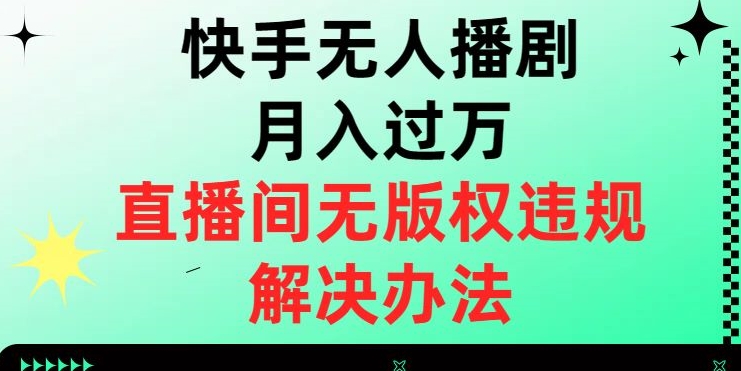 快手无人播剧
月入过万
直播间无版权违规
解决办法